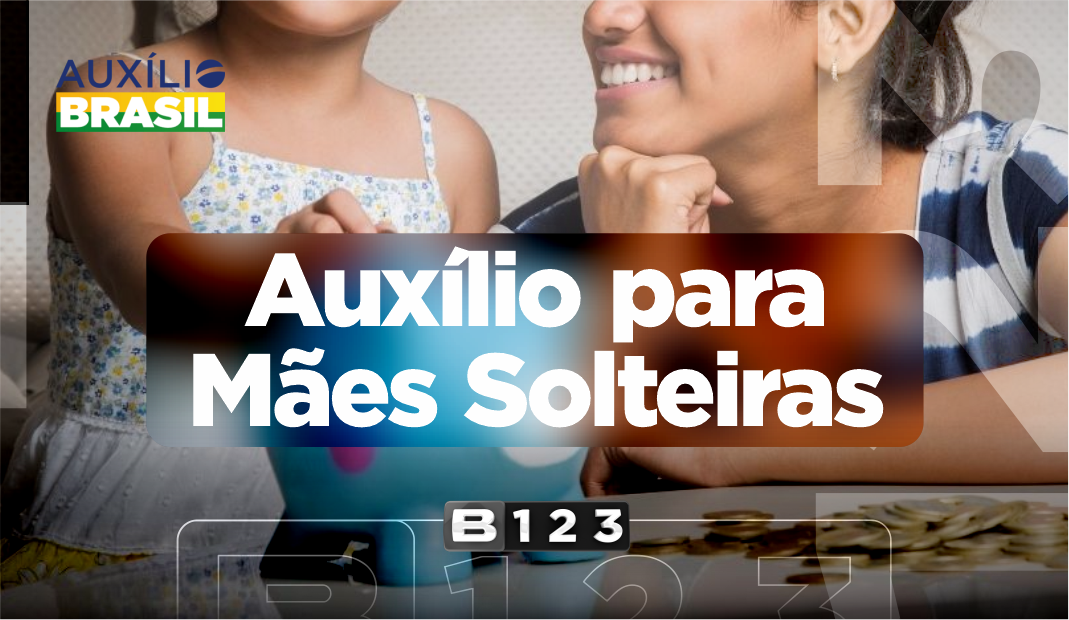 AUXÍLIO
BRASIL

Auxílio para Mães Solteiras

B123